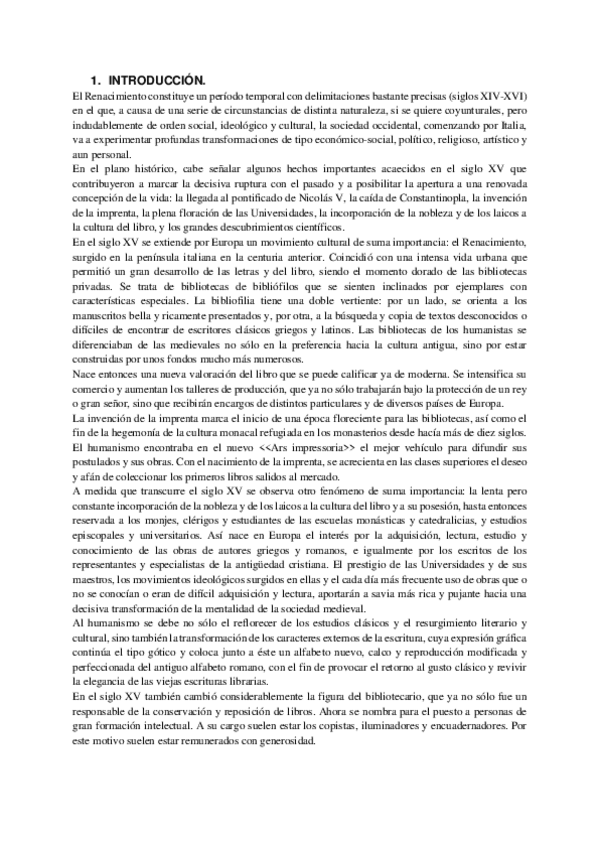 1. INTRODUCCIÓN.

El Renacimiento constituye un período temporal con delimitaciones bastante precisas (siglos XIV-XVI) en el que, a causa de una serie de circunstancias de distinta naturaleza, si se quiere coyunturales, pero indudablemente de orden social, ideológico y cultural, la sociedad occidental, comenzando por Italia, va a experimentar profundas transformaciones de tipo económico-social, político, religioso, artístico y aun personal.

En el plano histórico, cabe señalar algunos hechos importantes acaecidos en el siglo XV que contribuyeron a marcar la decisiva ruptura con el pasado y a posibilitar la apertura a una renovada concepción de la vida: la llegada al pontificado de Nicolás V, la caída de Constantinopla, la invención de la imprenta, la plena floración de las Universidades, la incorporación de la nobleza y de los laicos a la cultura del libro, y los grandes descubrimientos científicos.

En el siglo XV se extiende por Europa un movimiento cultural de suma importancia: el Renacimiento, surgido en la península italiana en la centuria anterior. Coincidió con una intensa vida urbana que permitió un gran desarrollo de las letras y del libro, siendo el momento dorado de las bibliotecas privadas. Se trata de bibliotecas de bibliófilos que se sienten inclinados por ejemplares con características especiales. La bibliofilia tiene una doble vertiente: por un lado, se orienta a los manuscritos bella y ricamente presentados y, por otra, a la búsqueda y copia de textos desconocidos o difíciles de encontrar de escritores clásicos griegos y latinos. Las bibliotecas de los humanistas se diferenciaban de las medievales no sólo en la preferencia hacia la cultura antigua, sino por estar construidas por unos fondos mucho más numerosos.

Nace entonces una nueva valoración del libro que se puede calificar ya de moderna. Se intensifica su comercio y aumentan los talleres de producción, que ya no sólo trabajarán bajo la protección de un rey o gran señor, sino que recibirán encargos de distintos particulares y de diversos países de Europa.

La invención de la imprenta marca el inicio de una época floreciente para las bibliotecas, así como el fin de la hegemonía de la cultura monacal refugiada en los monasterios desde hacía más de diez siglos. El humanismo encontraba en el nuevo <<Ars impressoria>> el mejor vehículo para difundir sus postulados y sus obras. Con el nacimiento de la imprenta, se acrecienta en las clases superiores el deseo y afán de coleccionar los primeros libros salidos al mercado.

A medida que transcurre el siglo XV se observa otro fenómeno de suma importancia: la lenta pero constante incorporación de la nobleza y de los laicos a la cultura del libro y a su posesión, hasta entonces reservada a los monjes, clérigos y estudiantes de las escuelas monásticas y catedralicias, y estudios episcopales y universitarios. Así nace en Europa el interés por la adquisición, lectura, estudio y conocimiento de las obras de autores griegos y romanos, e igualmente por los escritos de los representantes y especialistas de la antigüedad cristiana. El prestigio de las Universidades y de sus maestros, los movimientos ideológicos surgidos en ellas y el cada día más frecuente uso de obras que o no se conocían o eran de difícil adquisición y lectura, aportarán a savia más rica y pujante hacia una decisiva transformación de la mentalidad de la sociedad medieval.

Al humanismo se debe no sólo el reflorecer de los estudios clásicos y el resurgimiento literario y cultural, sino también la transformación de los caracteres externos de la escritura, cuya expresión gráfica continúa el tipo gótico y coloca junto a éste un alfabeto nuevo, calco y reproducción modificada y perfeccionada del antiguo alfabeto romano, con el fin de provocar el retorno al gusto clásico y revivir la elegancia de las viejas escrituras librarias.

En el siglo XV también cambió considerablemente la figura del bibliotecario, que ya no sólo fue un responsable de la conservación y reposición de libros. Ahora se nombra para el puesto a personas de gran formación intelectual. A su cargo suelen estar los copistas, iluminadores y encuadernadores. Por este motivo suelen estar remunerados con generosidad.